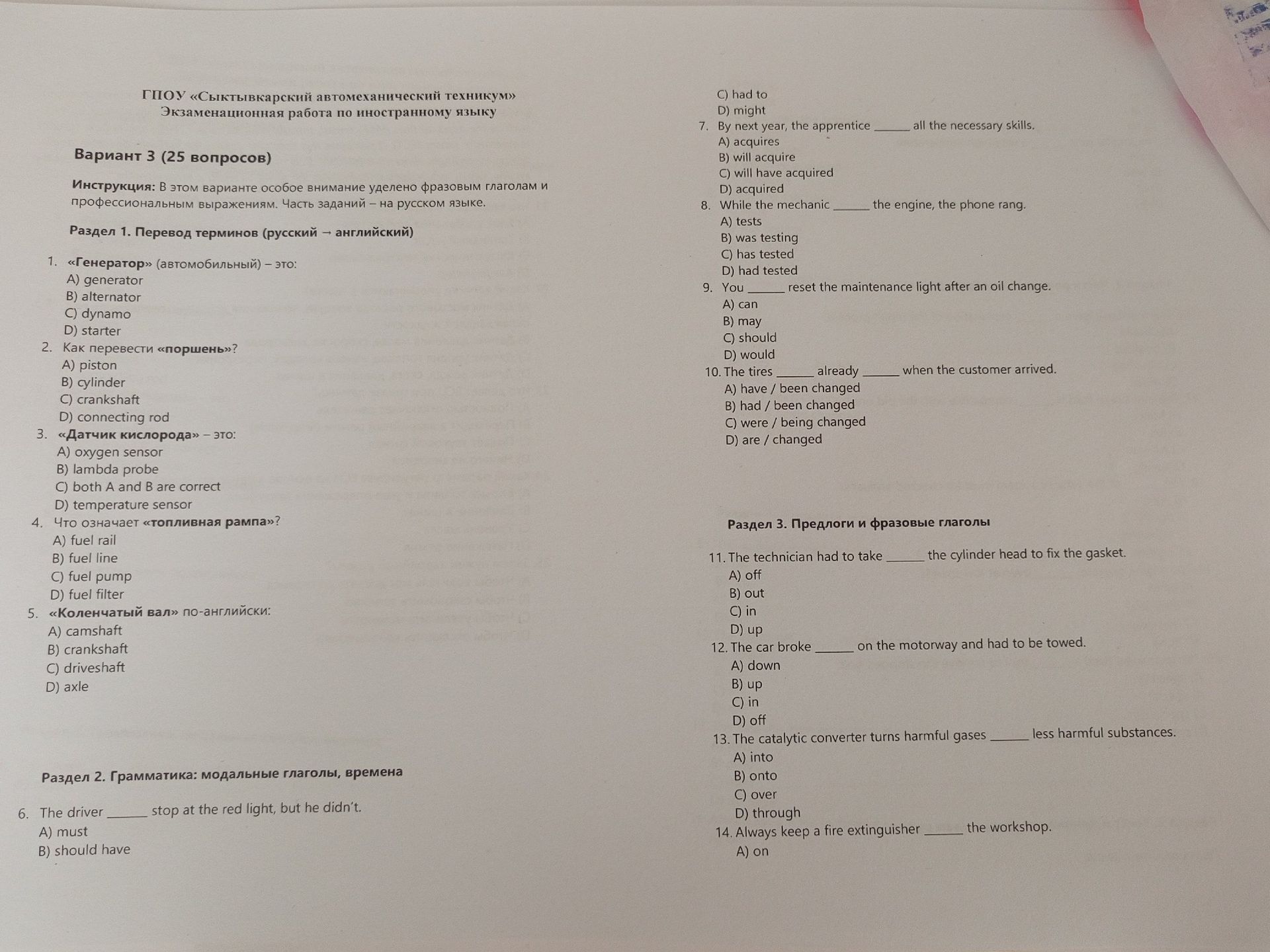 ГПОУ «Сыктывкарский автомеханический техникум»
Экзаменационная работа по иностранному языку

Вариант 3 (25 вопросов)

Инструкция: В этом варианте особое внимание уделено фразовым глаголам и профессиональным выражениям. Часть заданий – на русском языке.

Раздел 1. Перевод терминов (русский → английский)

1. «Генератор» (автомобильный) – это:
A) generator
B) alternator
C) dynamo
D) starter
2. Как перевести «поршень»?
A) piston
B) cylinder
C) crankshaft
D) connecting rod
3. «Датчик кислорода» – это:
A) oxygen sensor
B) lambda probe
C) both A and B are correct
D) temperature sensor
4. Что означает «топливная рампа»?
A) fuel rail
B) fuel line
C) fuel pump
D) fuel filter
5. «Коленчатый вал» по-английски:
A) camshaft
B) crankshaft
C) driveshaft
D) axle

Раздел 2. Грамматика: модальные глаголы, времена

6. The driver ____ stop at the red light, but he didn't.
A) must
B) should have
C) had to
D) might
7. By next year, the apprentice ____ all the necessary skills.
A) acquires
B) will acquire
C) will have acquired
D) acquired
8. While the mechanic ____ the engine, the phone rang.
A) tests
B) was testing
C) has tested
D) had tested
9. You ____ reset the maintenance light after an oil change.
A) can
B) may
C) should
D) would
10. The tires ____ already ____ when the customer arrived.
A) have / been changed
B) had / been changed
C) were / being changed
D) are / changed

Раздел 3. Предлоги и фразовые глаголы

11. The technician had to take ____ the cylinder head to fix the gasket.
A) off
B) out
C) in
D) up
12. The car broke ____ on the motorway and had to be towed.
A) down
B) up
C) in
D) off
13. The catalytic converter turns harmful gases ____ less harmful substances.
A) into
B) onto
C) over
D) through
14. Always keep a fire extinguisher ____ the workshop.
A) on